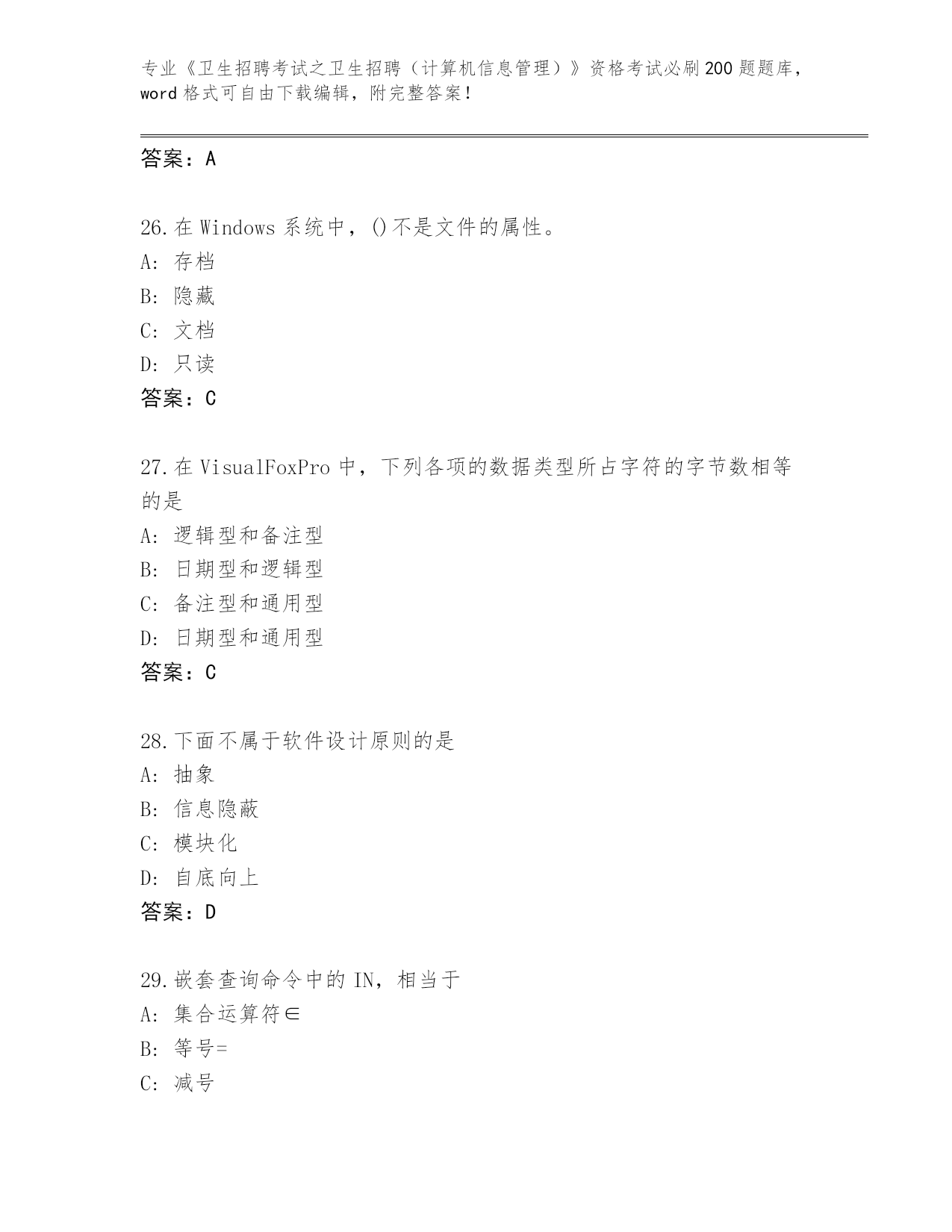 专业《卫生招聘考试之卫生招聘（计算机信息管理）》资格考试必刷200题题库，word格式可自由下载编辑，附完整答案！

答案：A

26.在Windows系统中，()不是文件的属性。
A: 存档
B: 隐藏
C: 文档
D: 只读
答案：C

27.在VisualFoxPro中，下列各项的数据类型所占字符的字节数相等的是
A: 逻辑型和备注型
B: 日期型和逻辑型
C: 备注型和通用型
D: 日期型和通用型
答案：C

28.下面不属于软件设计原则的是
A: 抽象
B: 信息隐蔽
C: 模块化
D: 自底向上
答案：D

29.嵌套查询命令中的IN，相当于
A: 集合运算符∈
B: 等号=
C: 减号